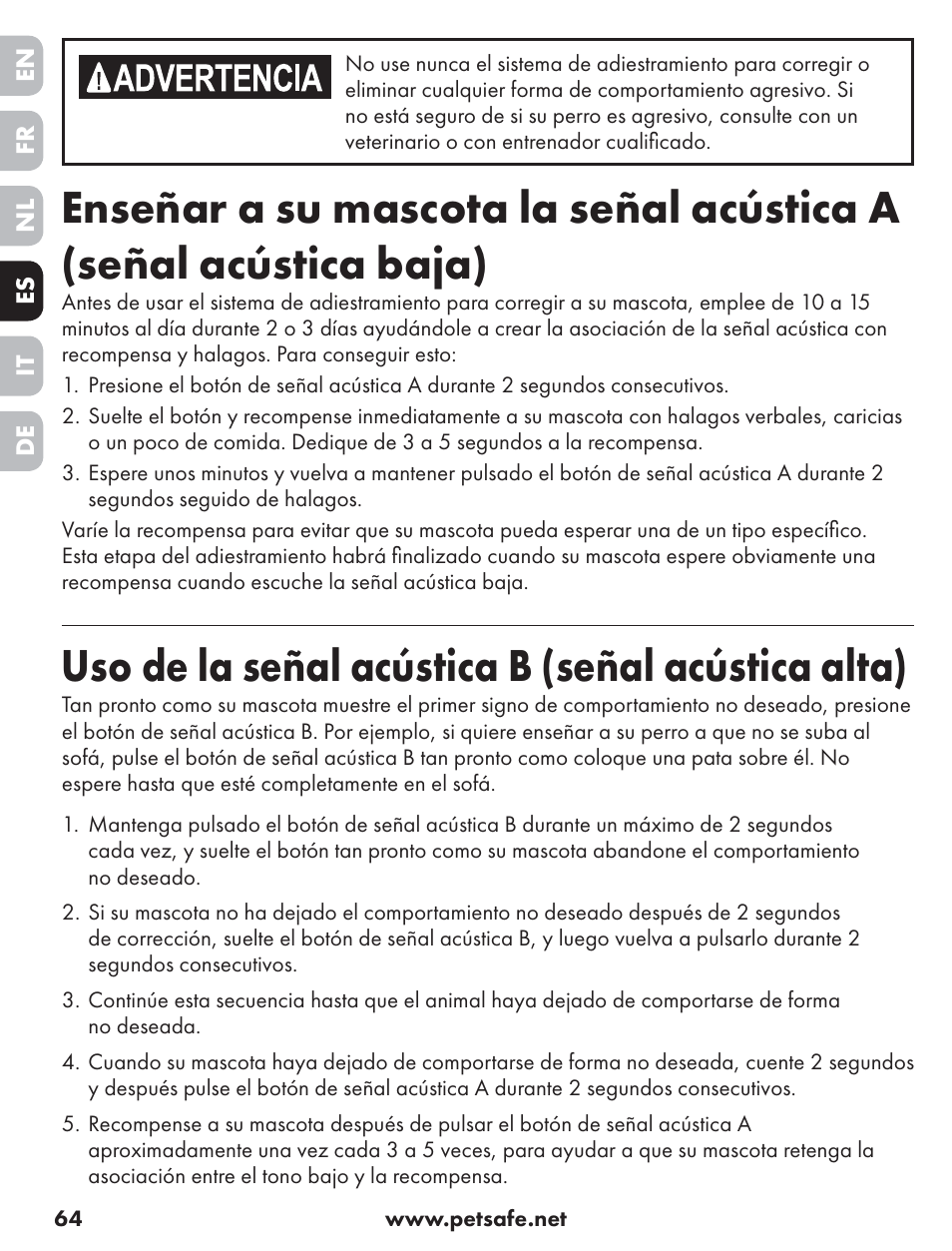 EN
FR
NL
ES
IT
DE

ADVERTENCIA

No use nunca el sistema de adiestramiento para corregir o eliminar cualquier forma de comportamiento agresivo. Si no está seguro de si su perro es agresivo, consulte con un veterinario o con entrenador cualificado.

Enseñar a su mascota la señal acústica A (señal acústica baja)

Antes de usar el sistema de adiestramiento para corregir a su mascota, emplee de 10 a 15 minutos al día durante 2 o 3 días ayudándole a crear la asociación de la señal acústica con recompensa y halagos. Para conseguir esto:

1. Presione el botón de señal acústica A durante 2 segundos consecutivos.
2. Suelte el botón y recompense inmediatamente a su mascota con halagos verbales, caricias o un poco de comida. Dedique de 3 a 5 segundos a la recompensa.
3. Espere unos minutos y vuelva a mantener pulsado el botón de señal acústica A durante 2 segundos seguido de halagos.

Varíe la recompensa para evitar que su mascota pueda esperar una de un tipo específico. Esta etapa del adiestramiento habrá finalizado cuando su mascota espere obviamente una recompensa cuando escuche la señal acústica baja.

Uso de la señal acústica B (señal acústica alta)

Tan pronto como su mascota muestre el primer signo de comportamiento no deseado, presione el botón de señal acústica B. Por ejemplo, si quiere enseñar a su perro a que no se suba al sofá, pulse el botón de señal acústica B tan pronto como coloque una pata sobre él. No espere hasta que esté completamente en el sofá.

1. Mantenga pulsado el botón de señal acústica B durante un máximo de 2 segundos cada vez, y suelte el botón tan pronto como su mascota abandone el comportamiento no deseado.

2. Si su mascota no ha dejado el comportamiento no deseado después de 2 segundos de corrección, suelte el botón de señal acústica B, y luego vuelva a pulsarlo durante 2 segundos consecutivos.

3. Continúe esta secuencia hasta que el animal haya dejado de comportarse de forma no deseada.

4. Cuando su mascota haya dejado de comportarse de forma no deseada, cuente 2 segundos y después pulse el botón de señal acústica A durante 2 segundos consecutivos.

5. Recompense a su mascota después de pulsar el botón de señal acústica A aproximadamente una vez cada 3 a 5 veces, para ayudar a que su mascota retenga la asociación entre el tono bajo y la recompensa.

64 www.petsafe.net